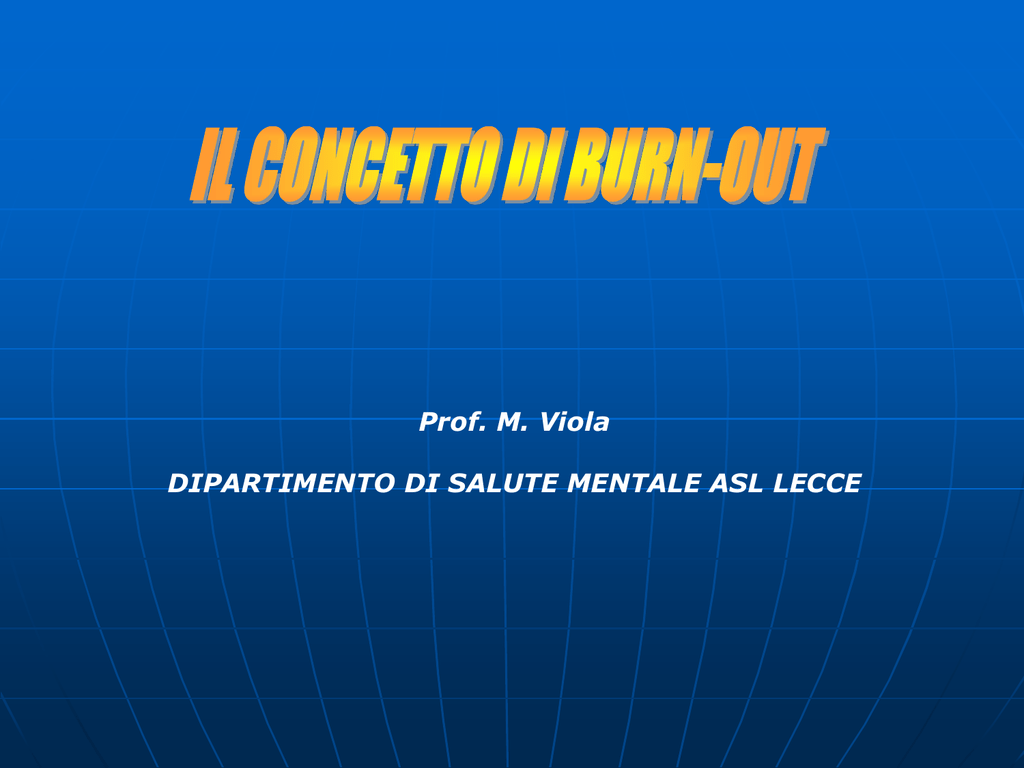 IL CONCETTO DI BURN-OUT

Prof. M. Viola

DIPARTIMENTO DI SALUTE MENTALE ASL LECCE